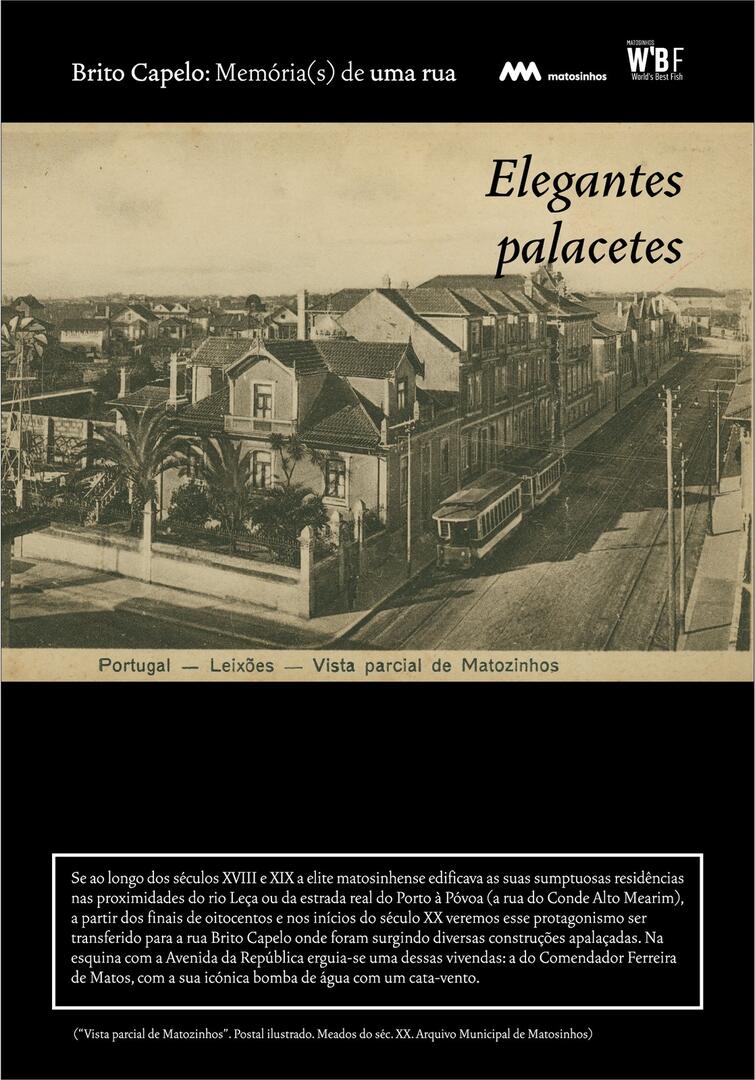 Brito Capelo: Memória(s) de uma rua

matosinhos

MATOSINHOS
W'BF
World's Best Fish

Elegantes palacetes

Portugal — Leixões — Vista parcial de Matozinhos

Se ao longo dos séculos XVIII e XIX a elite matosinhense edificava as suas sumptuosas residências nas proximidades do rio Leça ou da estrada real do Porto à Póvoa (a rua do Conde Alto Mearim), a partir dos finais de oitocentos e nos inícios do século XX veremos esse protagonismo ser transferido para a rua Brito Capelo onde foram surgindo diversas construções apalaçadas. Na esquina com a Avenida da República erguia-se uma dessas vivendas: a do Comendador Ferreira de Matos, com a sua icónica bomba de água com um cata-vento.

("Vista parcial de Matozinhos". Postal ilustrado. Meados do séc. XX. Arquivo Municipal de Matosinhos)